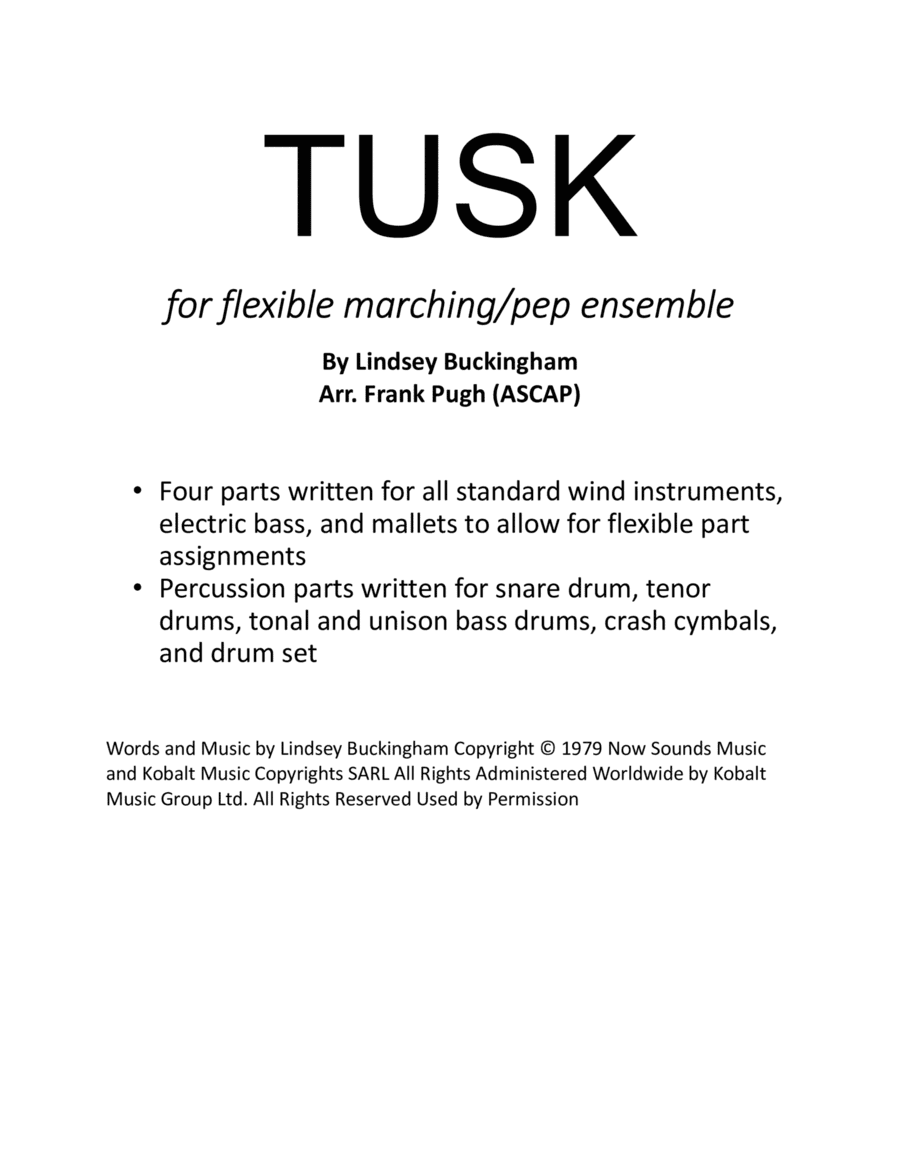 TUSK

for flexible marching/pep ensemble

By Lindsey Buckingham
Arr. Frank Pugh (ASCAP)

• Four parts written for all standard wind instruments, electric bass, and mallets to allow for flexible part assignments
• Percussion parts written for snare drum, tenor drums, tonal and unison bass drums, crash cymbals, and drum set

Words and Music by Lindsey Buckingham Copyright © 1979 Now Sounds Music and Kobalt Music Copyrights SARL All Rights Administered Worldwide by Kobalt Music Group Ltd. All Rights Reserved Used by Permission